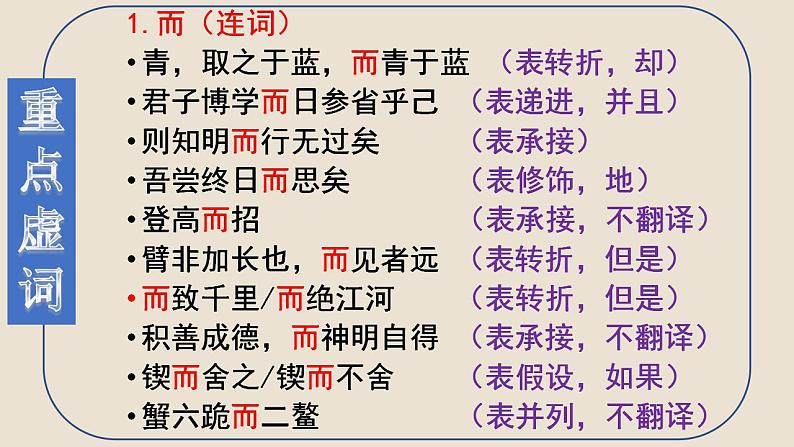 重点虚词

1. 而（连词）
•青，取之于蓝，而青于蓝 （表转折，却）
•君子博学而日参省乎己 （表递进，并且）
•则知明而行无过矣 （表承接）
•吾尝终日而思矣 （表修饰，地）
•登高而招 （表承接，不翻译）
•臂非加长也，而见者远 （表转折，但是）
•而致千里/而绝江河 （表转折，但是）
•积善成德，而神明自得 （表承接，不翻译）
•锲而舍之/锲而不舍 （表假设，如果）
•蟹六跪而二螯 （表并列，不翻译）